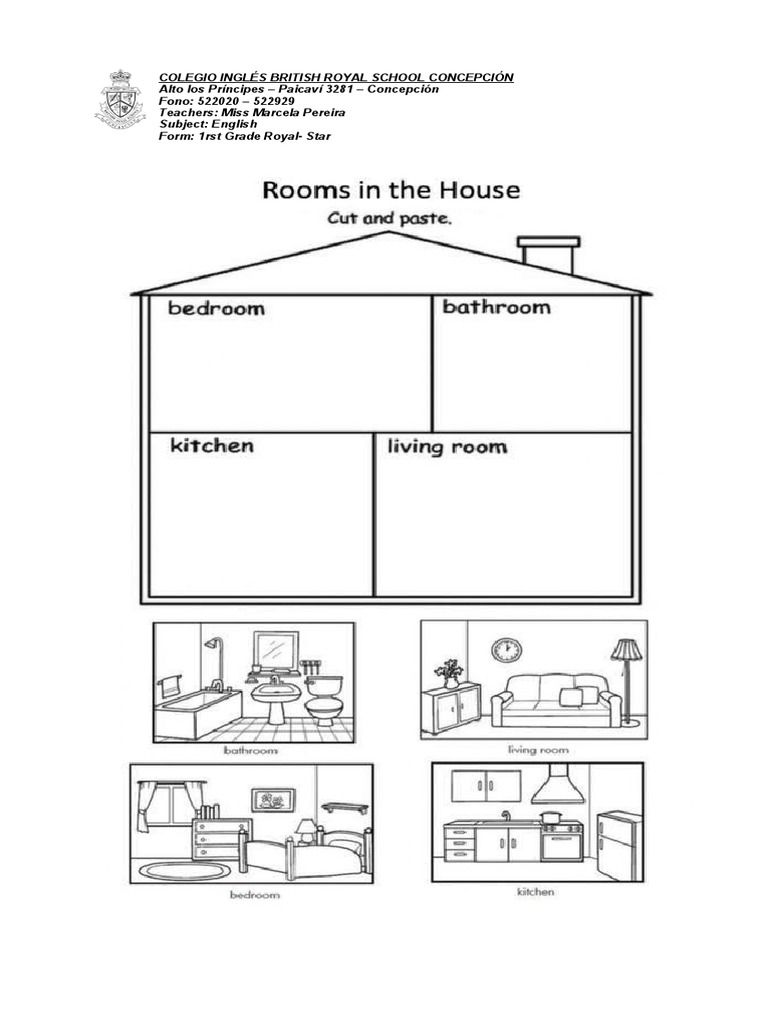 COLEGIO INGLÉS BRITISH ROYAL SCHOOL CONCEPCIÓN
Alto los Príncipes – Paicaví 3281 – Concepción
Fono: 522020 – 522929
Teachers: Miss Marcela Pereira
Subject: English
Form: 1rst Grade Royal- Star

Rooms in the House
Cut and paste.

bedroom
bathroom
kitchen
living room

bathroom
living room
bedroom
kitchen